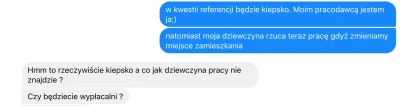 w kwestii referencji będzie kiepsko. Moim pracodawcą jestem ja;)

natomiast moja dziewczyna rzuca teraz pracę gdyż zmieniamy miejsce zamieszkania

Hmm to rzeczywiście kiepsko a co jak dziewczyna pracy nie znajdzie ?

Czy będziecie wypłacalni ?